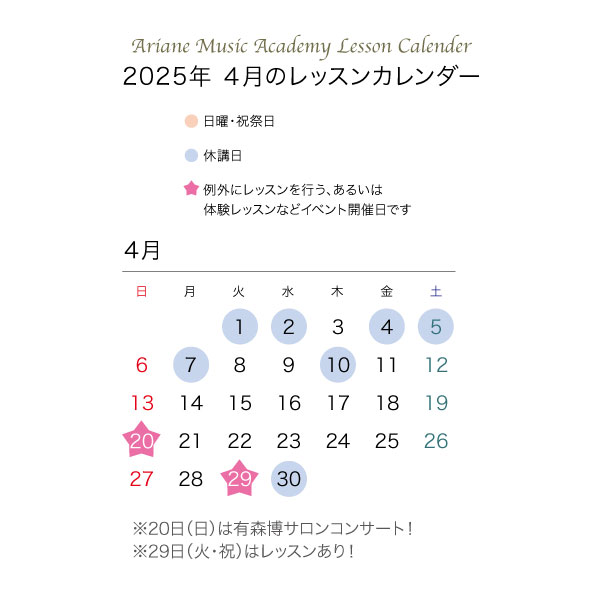 Ariane Music Academy Lesson Calender
2025年 4月のレッスンカレンダー

日曜・祝祭日

休講日

例外にレッスンを行う、あるいは体験レッスンなどイベント開催日です

4月

| 日 | 月 | 火 | 水 | 木 | 金 | 土 |
|---|---|---|---|---|---|---|
| | | 1 | 2 | 3 | 4 | 5 |
| 6 | 7 | 8 | 9 | 10 | 11 | 12 |
| 13 | 14 | 15 | 16 | 17 | 18 | 19 |
| 20 | 21 | 22 | 23 | 24 | 25 | 26 |
| 27 | 28 | 29 | 30 | | | |

※20日（日）は有森博サロンコンサート！
※29日（火・祝）はレッスンあり！